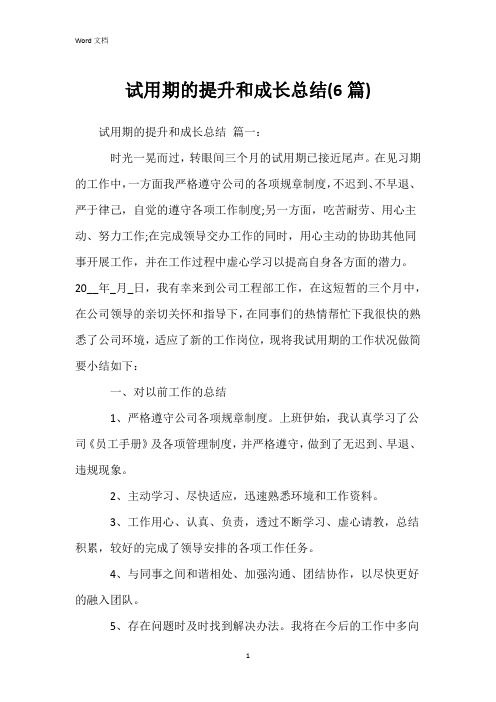 Word 文档

试用期的提升和成长总结(6 篇)

试用期的提升和成长总结 篇一：

时光一晃而过，转眼间三个月的试用期已接近尾声。在见习期的工作中，一方面我严格遵守公司的各项规章制度，不迟到、不早退、严于律己，自觉的遵守各项工作制度;另一方面，吃苦耐劳、用心主动、努力工作;在完成领导交办工作的同时，用心主动的协助其他同事开展工作，并在工作过程中虚心学习以提高自身各方面的潜力。20__年_月_日，我有幸来到公司工程部工作，在这短暂的三个月中，在公司领导的亲切关怀和指导下，在同事们的热情帮忙下我很快的熟悉了公司环境，适应了新的工作岗位，现将我试用期的工作状况做简要小结如下：

一、对以前工作的总结

1、严格遵守公司各项规章制度。上班伊始，我认真学习了公司《员工手册》及各项管理制度，并严格遵守，做到了无迟到、早退、违规现象。

2、主动学习、尽快适应，迅速熟悉环境和工作资料。

3、工作用心、认真、负责，透过不断学习、虚心请教，总结积累，较好的完成了领导安排的各项工作任务。

4、与同事之间和谐相处、加强沟通、团结协作，以尽快更好的融入团队。

5、存在问题时及时找到解决办法。我将在今后的工作中多向

1